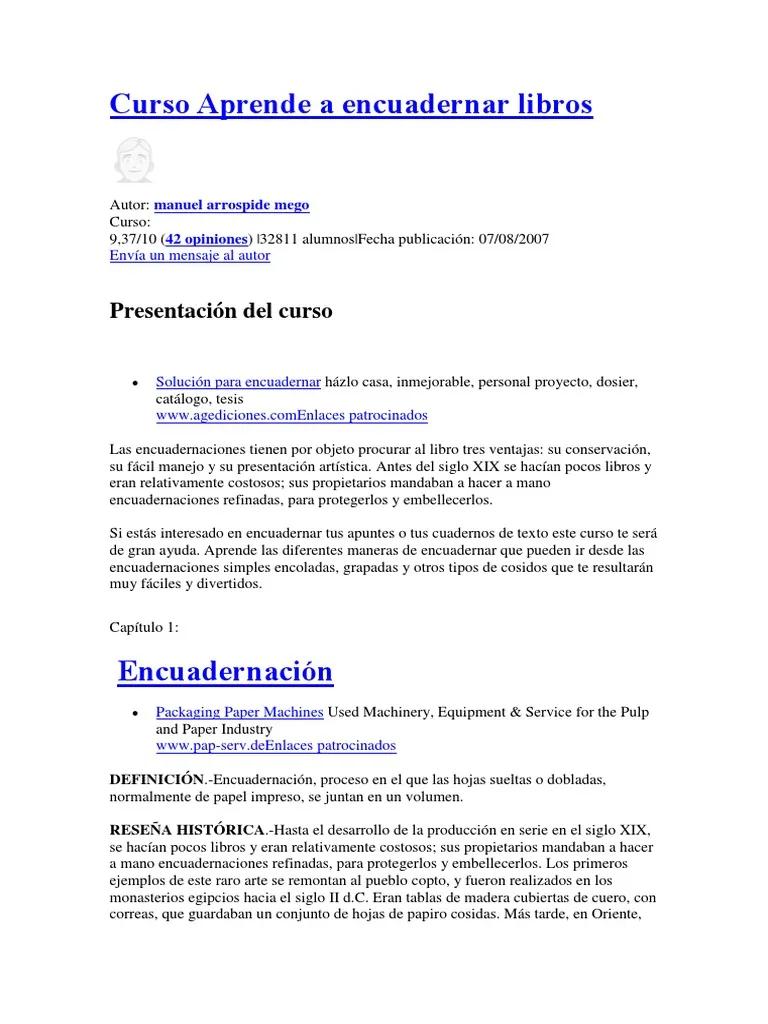 Curso Aprende a encuadernar libros

Autor: manuel arrospide mego
Curso:
9,37/10 (42 opiniones) |32811 alumnos|Fecha publicación: 07/08/2007
Envía un mensaje al autor

Presentación del curso

• Solución para encuadernar házlo casa, inmejorable, personal proyecto, dosier, catálogo, tesis
www.agediciones.comEnlaces patrocinados

Las encuadernaciones tienen por objeto procurar al libro tres ventajas: su conservación, su fácil manejo y su presentación artística. Antes del siglo XIX se hacían pocos libros y eran relativamente costosos; sus propietarios mandaban a hacer a mano encuadernaciones refinadas, para protegerlos y embellecerlos.

Si estás interesado en encuadernar tus apuntes o tus cuadernos de texto este curso te será de gran ayuda. Aprende las diferentes maneras de encuadernar que pueden ir desde las encuadernaciones simples encoladas, grapadas y otros tipos de cosidos que te resultarán muy fáciles y divertidos.

Capítulo 1:

Encuadernación

• Packaging Paper Machines Used Machinery, Equipment & Service for the Pulp and Paper Industry
www.pap-serv.deEnlaces patrocinados

DEFINICIÓN.-Encuadernación, proceso en el que las hojas sueltas o dobladas, normalmente de papel impreso, se juntan en un volumen.

RESEÑA HISTÓRICA.-Hasta el desarrollo de la producción en serie en el siglo XIX, se hacían pocos libros y eran relativamente costosos; sus propietarios mandaban a hacer a mano encuadernaciones refinadas, para protegerlos y embellecerlos. Los primeros ejemplos de este raro arte se remontan al pueblo copto, y fueron realizados en los monasterios egipcios hacia el siglo II d.C. Eran tablas de madera cubiertas de cuero, con correas, que guardaban un conjunto de hojas de papiro cosidas. Más tarde, en Oriente,